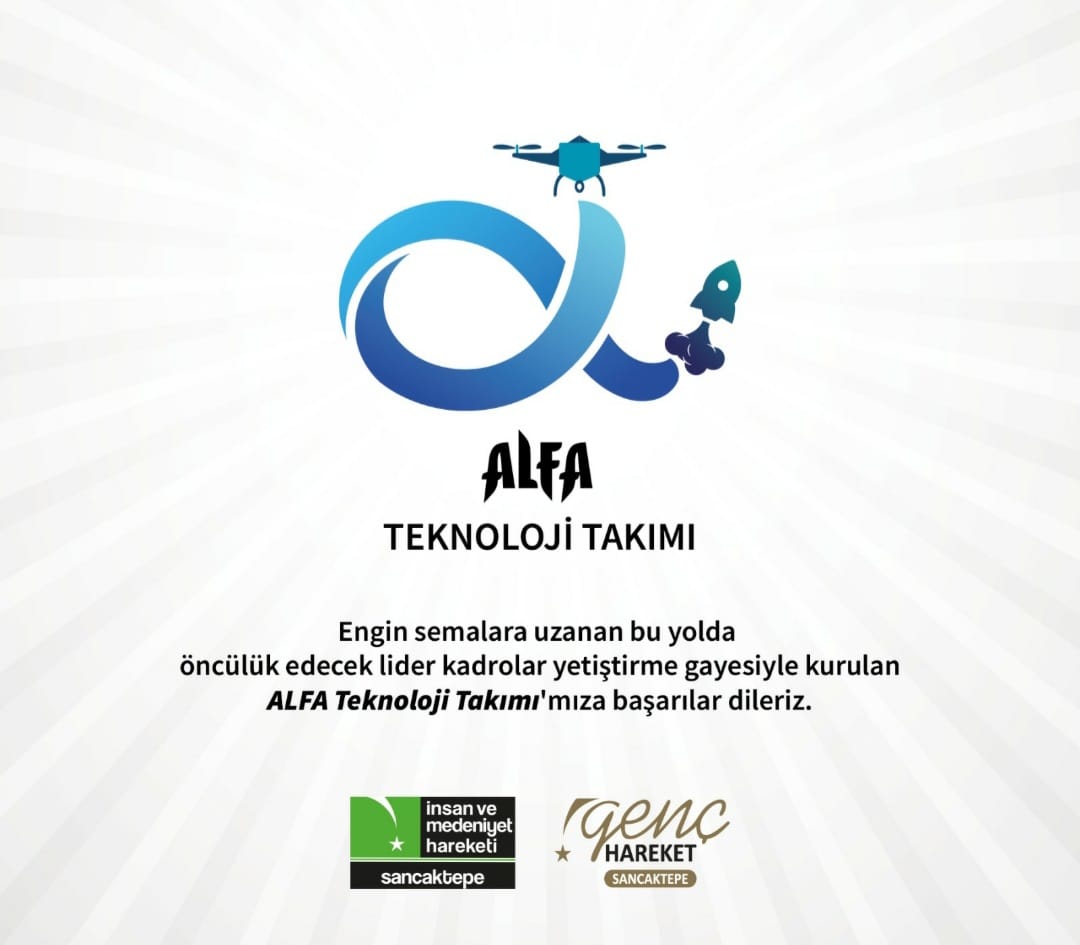 ALFA
TEKNOLOJİ TAKIMI

Engin semalara uzanan bu yolda öncülük edecek lider kadrolar yetiştirme gayesiyle kurulan ALFA Teknoloji Takımı'mıza başarılar dileriz.

insan ve medeniyet hareketi
sancaktepe

genç
HAREKET
SANCAKTEPE